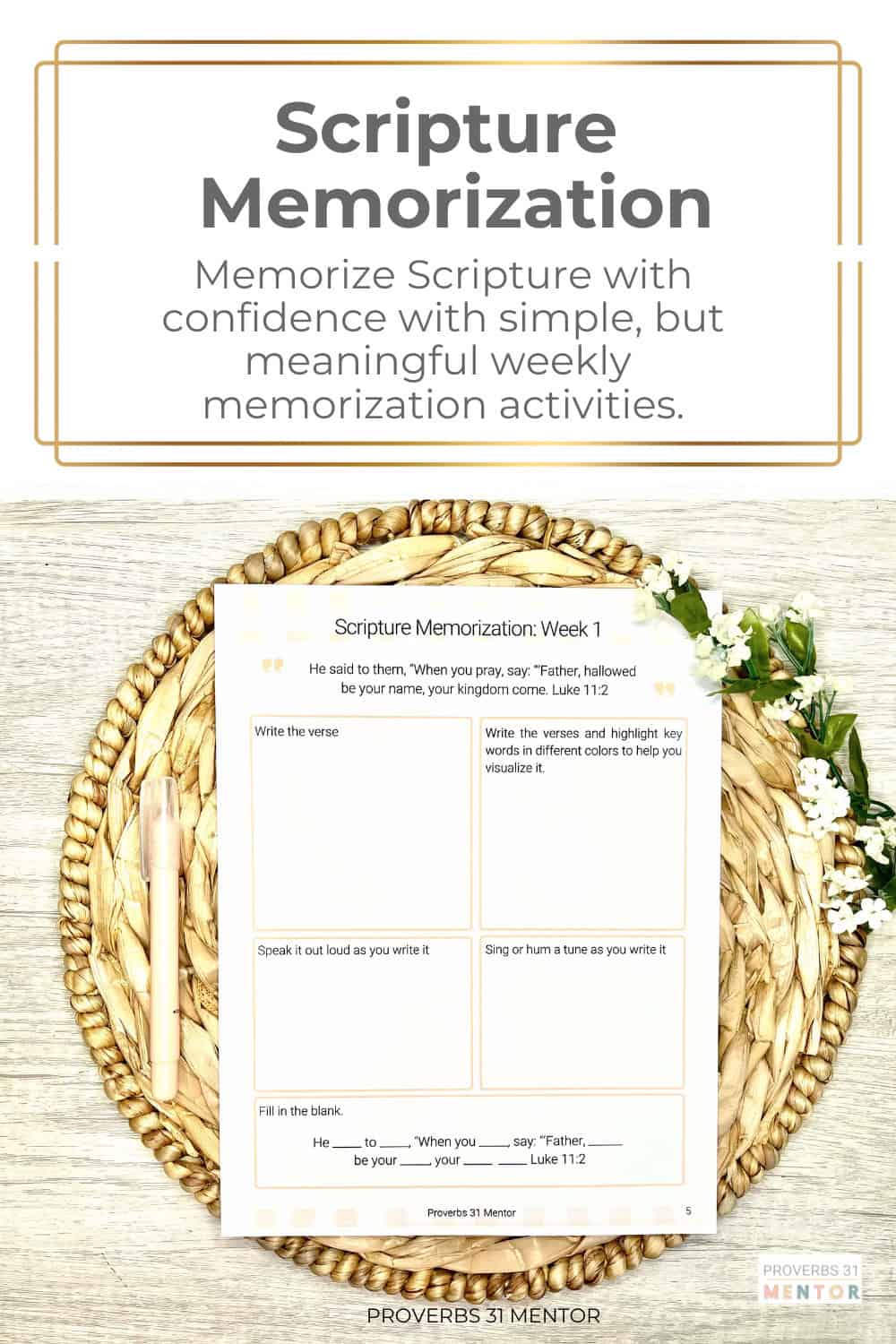 Scripture Memorization

Memorize Scripture with confidence with simple, but meaningful weekly memorization activities.

Scripture Memorization: Week 1

He said to them, "When you pray, say: "'Father, hallowed be your name, your kingdom come. Luke 11:2

Write the verse

Write the verses and highlight key words in different colors to help you visualize it.

Speak it out loud as you write it

Sing or hum a tune as you write it

Fill in the blank.

He ____ to ____, "When you ____, say: "'Father, ____ be your ____, your ____ ____ Luke 11:2

Proverbs 31 Mentor

5

PROVERBS 31 MENTOR

PROVERBS 31 MENTOR